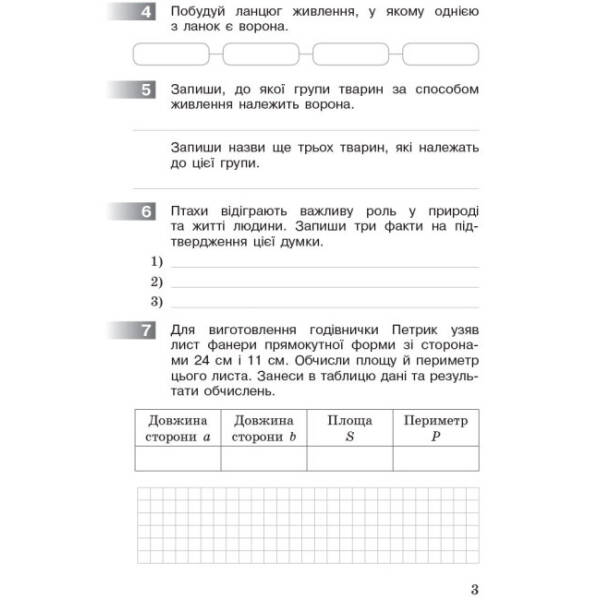 4 Побудуй ланцюг живлення, у якому однією з ланок є ворона.

5 Запиши, до якої групи тварин за способом живлення належить ворона.

Запиши назви ще трьох тварин, які належать до цієї групи.

6 Птахи відіграють важливу роль у природі та житті людини. Запиши три факти на підтвердження цієї думки.

1)

2)

3)

7 Для виготовлення годівнички Петрик узяв лист фанери прямокутної форми зі сторонами 24 см і 11 см. Обчисли площу й периметр цього листа. Занеси в таблицю дані та результати обчислень.

| Довжина сторони $a$ | Довжина сторони $b$ | Площа $S$ | Периметр $P$ |
|---|---|---|---|
| | | | |

3